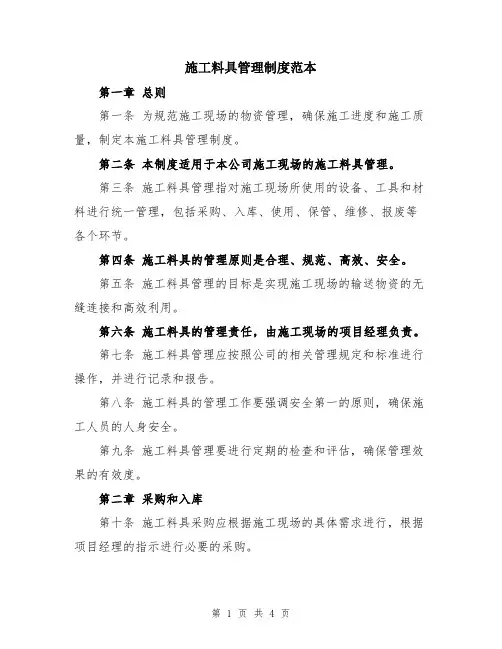 施工料具管理制度范本

第一章 总则

第一条 为规范施工现场的物资管理，确保施工进度和施工质量，制定本施工料具管理制度。

第二条 本制度适用于本公司施工现场的施工料具管理。

第三条 施工料具管理指对施工现场所使用的设备、工具和材料进行统一管理，包括采购、入库、使用、保管、维修、报废等各个环节。

第四条 施工料具的管理原则是合理、规范、高效、安全。

第五条 施工料具管理的目标是实现施工现场的输送物资的无缝连接和高效利用。

第六条 施工料具的管理责任，由施工现场的项目经理负责。

第七条 施工料具管理应按照公司的相关管理规定和标准进行操作，并进行记录和报告。

第八条 施工料具的管理工作要强调安全第一的原则，确保施工人员的人身安全。

第九条 施工料具管理要进行定期的检查和评估，确保管理效果的有效度。

第二章 采购和入库

第十条 施工料具采购应根据施工现场的具体需求进行，根据项目经理的指示进行必要的采购。

第 1 页 共 4 页